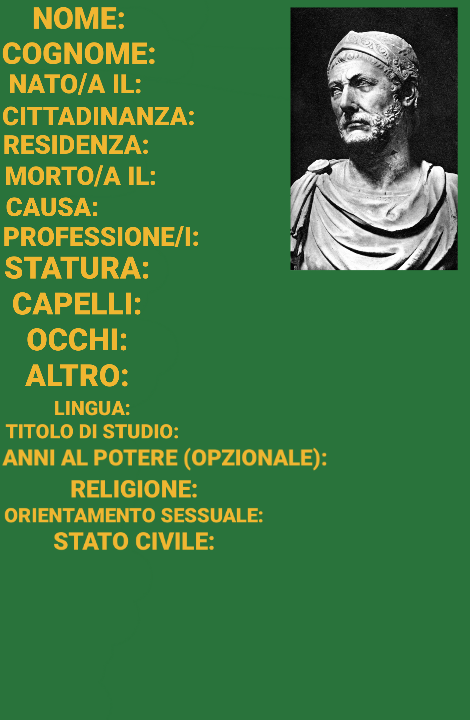 NOME:
COGNOME:
NATO/A IL:
CITTADINANZA:
RESIDENZA:
MORTO/A IL:
CAUSA:
PROFESSIONE/I:
STATURA:
CAPELLI:
OCCHI:
ALTRO:
LINGUA:
TITOLO DI STUDIO:
ANNI AL POTERE (OPZIONALE):
RELIGIONE:
ORIENTAMENTO SESSUALE:
STATO CIVILE: